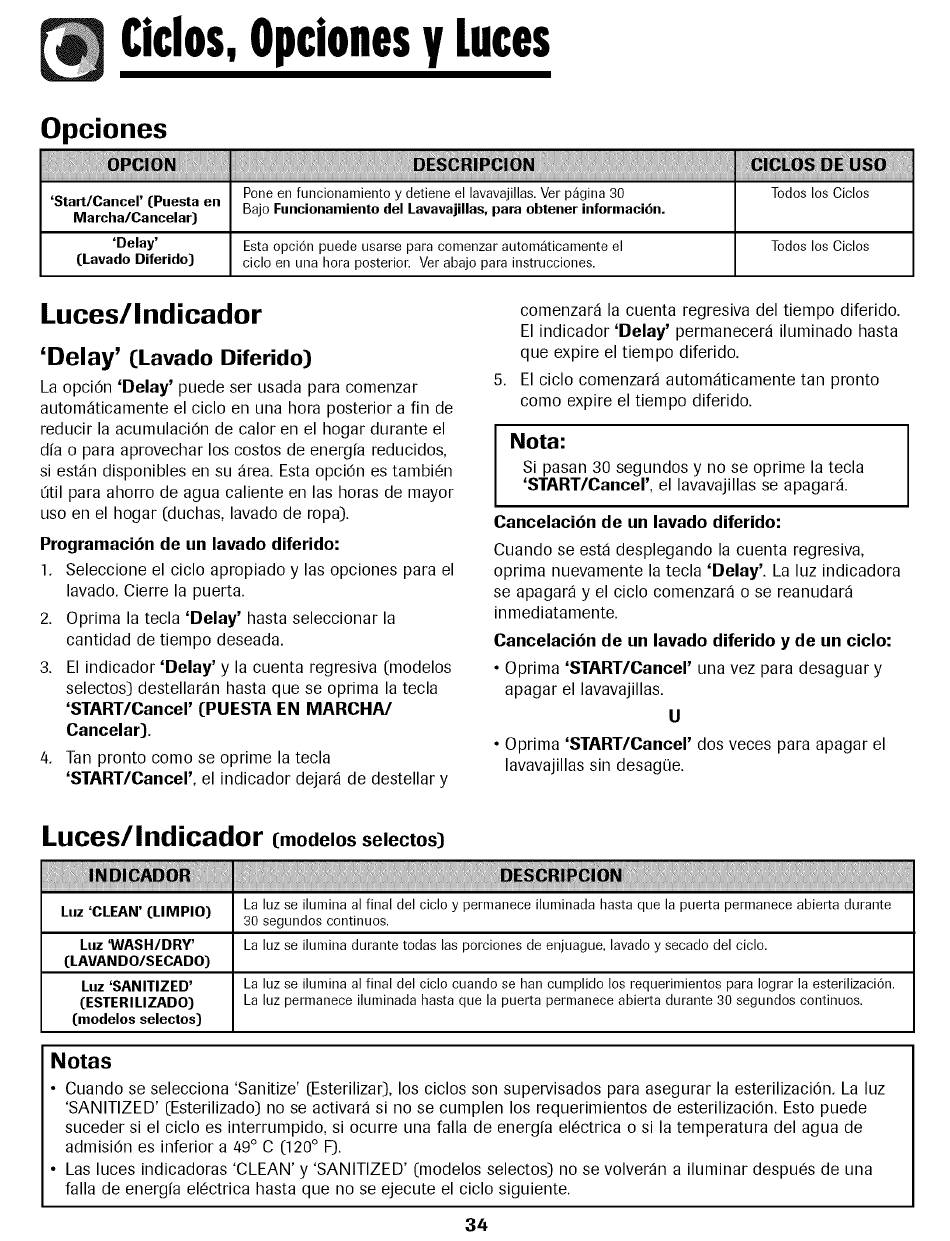 Ciclos, Opciones y Luces

Opciones

| OPCION | DESCRIPCION | CICLOS DE USO |
|---|---|---|
| 'Start/Cancel' (Puesta en Marcha/Cancelar) | Pone en funcionamiento y detiene el lavavajillas. Ver página 30 Bajo Funcionamiento del Lavavajillas, para obtener información. | Todos los Ciclos |
| 'Delay' (Lavado Diferido) | Esta opción puede usarse para comenzar automáticamente el ciclo en una hora posterior. Ver abajo para instrucciones. | Todos los Ciclos |

Luces/Indicador

'Delay' (Lavado Diferido)

La opción 'Delay' puede ser usada para comenzar automáticamente el ciclo en una hora posterior a fin de reducir la acumulación de calor en el hogar durante el día o para aprovechar los costos de energía reducidos, si están disponibles en su área. Esta opción es también útil para ahorro de agua caliente en las horas de mayor uso en el hogar (duchas, lavado de ropa).

Programación de un lavado diferido:

1. Seleccione el ciclo apropiado y las opciones para el lavado. Cierre la puerta.

2. Oprima la tecla 'Delay' hasta seleccionar la cantidad de tiempo deseada.

3. El indicador 'Delay' y la cuenta regresiva (modelos selectos) destellarán hasta que se oprima la tecla 'START/Cancel' (PUESTA EN MARCHA/ Cancelar).

4. Tan pronto como se oprime la tecla 'START/Cancel', el indicador dejará de destellar y comenzará la cuenta regresiva del tiempo diferido. El indicador 'Delay' permanecerá iluminado hasta que expire el tiempo diferido.

5. El ciclo comenzará automáticamente tan pronto como expire el tiempo diferido.

Nota:
Si pasan 30 segundos y no se oprime la tecla 'START/Cancel', el lavavajillas se apagará.

Cancelación de un lavado diferido:

Cuando se está desplegando la cuenta regresiva, oprima nuevamente la tecla 'Delay'. La luz indicadora se apagará y el ciclo comenzará o se reanudará inmediatamente.

Cancelación de un lavado diferido y de un ciclo:

• Oprima 'START/Cancel' una vez para desaguar y apagar el lavavajillas.

U

• Oprima 'START/Cancel' dos veces para apagar el lavavajillas sin desagüe.

Luces/Indicador (modelos selectos)

| INDICADOR | DESCRIPCION |
|---|---|
| Luz 'CLEAN' (LIMPIO) | La luz se ilumina al final del ciclo y permanece iluminada hasta que la puerta permanece abierta durante 30 segundos continuos. |
| Luz 'WASH/DRY' (LAVANDO/SECADO) | La luz se ilumina durante todas las porciones de enjuague, lavado y secado del ciclo. |
| Luz 'SANITIZED' (ESTERILIZADO) (modelos selectos) | La luz se ilumina al final del ciclo cuando se han cumplido los requerimientos para lograr la esterilización. La luz permanece iluminada hasta que la puerta permanece abierta durante 30 segundos continuos. |

Notas

• Cuando se selecciona 'Sanitize' (Esterilizar), los ciclos son supervisados para asegurar la esterilización. La luz 'SANITIZED' (Esterilizado) no se activará si no se cumplen los requerimientos de esterilización. Esto puede suceder si el ciclo es interrumpido, si ocurre una falla de energía eléctrica o si la temperatura del agua de admisión es inferior a 49° C (120° F).

• Las luces indicadoras 'CLEAN' y 'SANITIZED' (modelos selectos) no se volverán a iluminar después de una falla de energía eléctrica hasta que no se ejecute el ciclo siguiente.

34